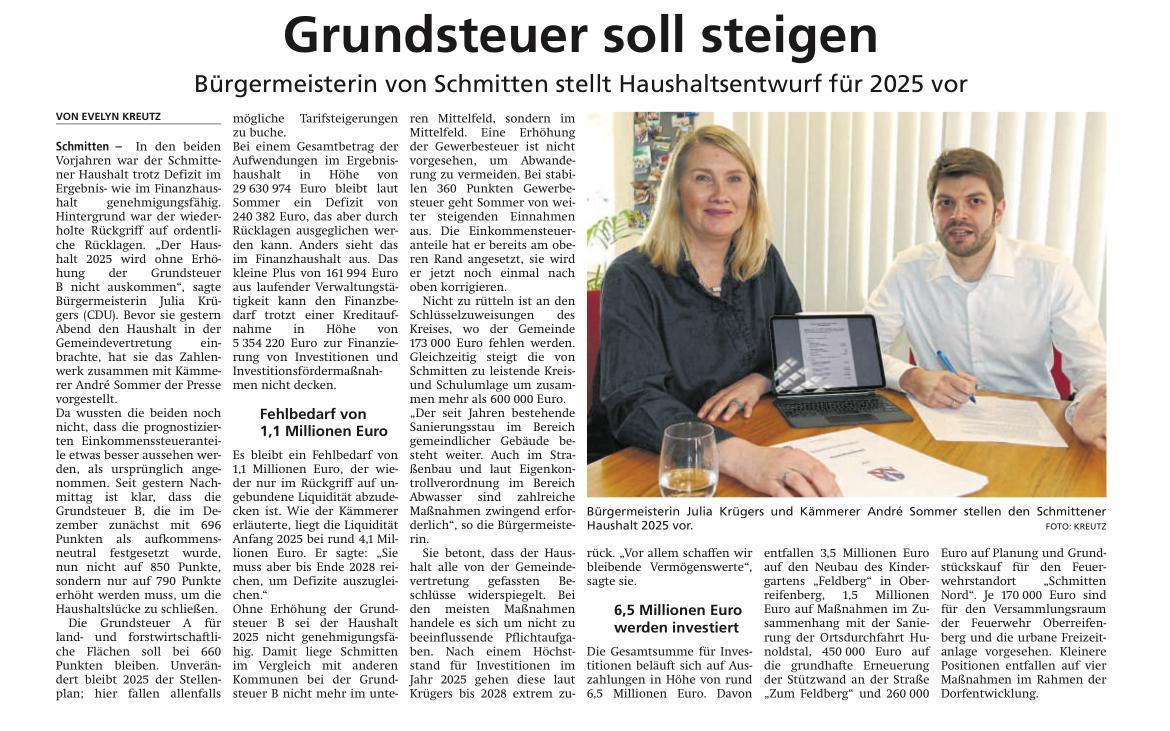 Grundsteuer soll steigen

Bürgermeisterin von Schmitten stellt Haushaltsentwurf für 2025 vor

VON EVELYN KREUTZ

Schmitten – In den beiden Vorjahren war der Schmittener Haushalt trotz Defizit im Ergebnis- wie im Finanzhaushalt genehmigungsfähig. Hintergrund war der wiederholte Rückgriff auf ordentliche Rücklagen. „Der Haushalt 2025 wird ohne Erhöhung der Grundsteuer B nicht auskommen“, sagte Bürgermeisterin Julia Krügers (CDU). Bevor sie gestern Abend den Haushalt in der Gemeindevertretung einbrachte, hat sie das Zahlenwerk zusammen mit Kämmerer André Sommer der Presse vorgestellt.

Da wussten die beiden noch nicht, dass die prognostizierten Einkommenssteueranteile etwas besser aussehen werden, als ursprünglich angenommen. Seit gestern Nachmittag ist klar, dass die Grundsteuer B, die im Dezember zunächst mit 696 Punkten als aufkommensneutral festgesetzt wurde, nun nicht auf 850 Punkte, sondern nur auf 790 Punkte erhöht werden muss, um die Haushaltslücke zu schließen.

Die Grundsteuer A für land- und forstwirtschaftliche Flächen soll bei 660 Punkten bleiben. Unverändert bleibt 2025 der Stellenplan; hier fallen allenfalls mögliche Tarifsteigerungen zu buche.

Bei einem Gesamtbetrag der Aufwendungen im Ergebnishaushalt in Höhe von 29 630 974 Euro bleibt laut Sommer ein Defizit von 240 382 Euro, das aber durch Rücklagen ausgeglichen werden kann. Anders sieht das im Finanzhaushalt aus. Das kleine Plus von 161 994 Euro aus laufender Verwaltungstätigkeit kann den Finanzbedarf trotzt einer Kreditaufnahme in Höhe von 5 354 220 Euro zur Finanzierung von Investitionen und Investitionsfördermaßnahmen nicht decken.

Fehlbedarf von 1,1 Millionen Euro

Es bleibt ein Fehlbedarf von 1,1 Millionen Euro, der wieder nur im Rückgriff auf ungebundene Liquidität abzudecken ist. Wie der Kämmerer erläuterte, liegt die Liquidität Anfang 2025 bei rund 4,1 Millionen Euro. Er sagte: „Sie muss aber bis Ende 2028 reichen, um Defizite auszugleichen.“

Ohne Erhöhung der Grundsteuer B sei der Haushalt 2025 nicht genehmigungsfähig. Damit liege Schmitten im Vergleich mit anderen Kommunen bei der Grundsteuer B nicht mehr im unteren Mittelfeld, sondern im Mittelfeld. Eine Erhöhung der Gewerbesteuer ist nicht vorgesehen, um Abwanderung zu vermeiden. Bei stabilen 360 Punkten Gewerbesteuer geht Sommer von weiter steigenden Einnahmen aus. Die Einkommensteueranteile hat er bereits am oberen Rand angesetzt, sie wird er jetzt noch einmal nach oben korrigieren.

Nicht zu rütteln ist an den Schlüsselzuweisungen des Kreises, wo der Gemeinde 173 000 Euro fehlen werden. Gleichzeitig steigt die von Schmitten zu leistende Kreis- und Schulumlage um zusammen mehr als 600 000 Euro.

„Der seit Jahren bestehende Sanierungsstau im Bereich gemeindlicher Gebäude besteht weiter. Auch im Straßenbau und laut Eigenkontrollverordnung im Bereich Abwasser sind zahlreiche Maßnahmen zwingend erforderlich“, so die Bürgermeisterin.

Sie betont, dass der Haushalt alle von der Gemeindevertretung gefassten Beschlüsse widerspiegelt. Bei den meisten Maßnahmen handele es sich um nicht zu beeinflussende Pflichtaufgaben. Nach einem Höchststand für Investitionen im Jahr 2025 gehen diese laut Krügers bis 2028 extrem zurück. „Vor allem schaffen wir bleibende Vermögenswerte“, sagte sie.

6,5 Millionen Euro werden investiert

Die Gesamtsumme für Investitionen beläuft sich auf Auszahlungen in Höhe von rund 6,5 Millionen Euro. Davon entfallen 3,5 Millionen Euro auf den Neubau des Kindergartens „Feldberg“ in Oberreifenberg, 1,5 Millionen Euro auf Maßnahmen im Zusammenhang mit der Sanierung der Ortsdurchfahrt Hunoldstal, 450 000 Euro auf die grundhafte Erneuerung der Stützwand an der Straße „Zum Feldberg“ und 260 000 Euro auf Planung und Grundstückskauf für den Feuerwehrstandort „Schmitten Nord“. Je 170 000 Euro sind für den Versammlungsraum der Feuerwehr Oberreifenberg und die urbane Freizeitanlage vorgesehen. Kleinere Positionen entfallen auf vier Maßnahmen im Rahmen der Dorfentwicklung.

Bürgermeisterin Julia Krügers und Kämmerer André Sommer stellen den Schmittener Haushalt 2025 vor.
FOTO: KREUTZ